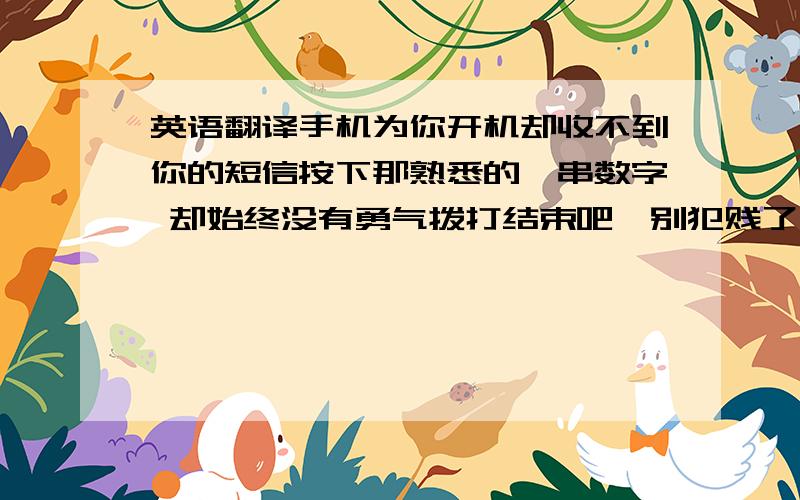 英语翻译手机为你开机却收不到你的短信按下那熟悉的一串数字 却始终没有勇气拨打结束吧,别犯贱了